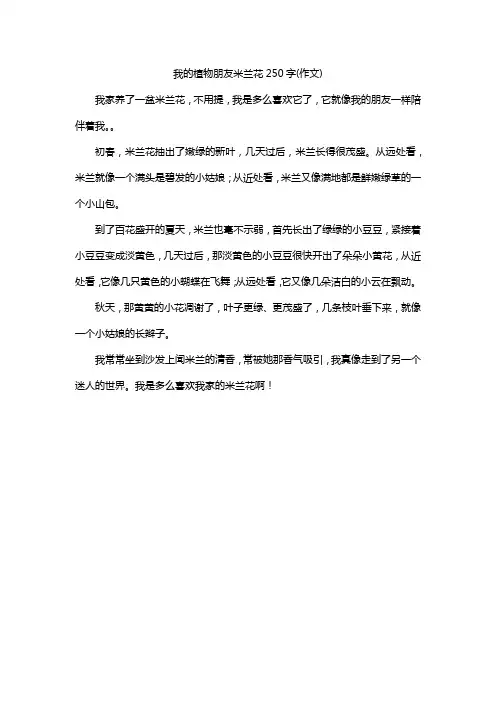 我的植物朋友米兰花 250 字(作文)

我家养了一盆米兰花，不用提，我是多么喜欢它了，它就像我的朋友一样陪伴着我。。

初春，米兰花抽出了嫩绿的新叶，几天过后，米兰长得很茂盛。从远处看，米兰就像一个满头是碧发的小姑娘；从近处看，米兰又像满地都是鲜嫩绿草的一个小山包。

到了百花盛开的夏天，米兰也毫不示弱，首先长出了绿绿的小豆豆，紧接着小豆豆变成淡黄色，几天过后，那淡黄色的小豆豆很快开出了朵朵小黄花，从近处看，它像几只黄色的小蝴蝶在飞舞；从远处看，它又像几朵洁白的小云在飘动。

秋天，那黄黄的小花凋谢了，叶子更绿、更茂盛了，几条枝叶垂下来，就像一个小姑娘的长辫子。

我常常坐到沙发上闻米兰的清香，常被她那香气吸引，我真像走到了另一个迷人的世界。我是多么喜欢我家的米兰花啊！